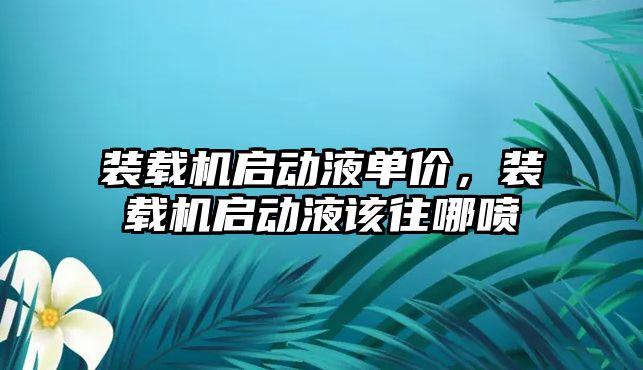 装载机启动液单价，装载机启动液该往哪喷